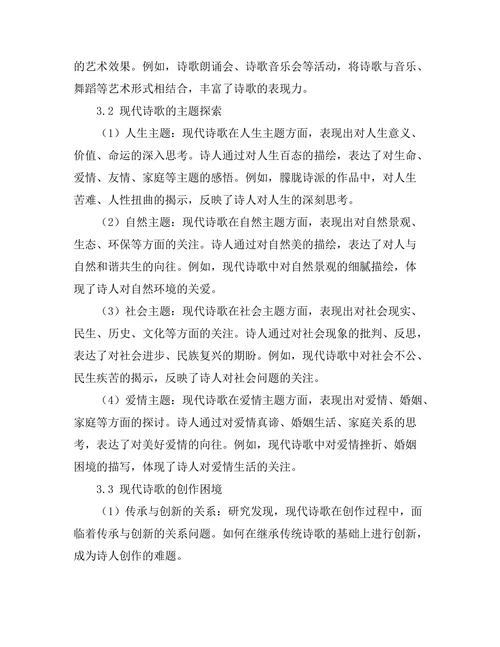 的艺术效果。例如，诗歌朗诵会、诗歌音乐会等活动，将诗歌与音乐、舞蹈等艺术形式相结合，丰富了诗歌的表现力。

3.2 现代诗歌的主题探索

（1）人生主题：现代诗歌在人生主题方面，表现出对人生意义、价值、命运的深入思考。诗人通过对人生百态的描绘，表达了对生命、爱情、友情、家庭等主题的感悟。例如，朦胧诗派的作品中，对人生苦难、人性扭曲的揭示，反映了诗人对人生的深刻思考。

（2）自然主题：现代诗歌在自然主题方面，表现出对自然景观、生态、环保等方面的关注。诗人通过对自然美的描绘，表达了对人与自然和谐共生的向往。例如，现代诗歌中对自然景观的细腻描绘，体现了诗人对自然环境的关爱。

（3）社会主题：现代诗歌在社会主题方面，表现出对社会现实、民生、历史、文化等方面的关注。诗人通过对社会现象的批判、反思，表达了对社会进步、民族复兴的期盼。例如，现代诗歌中对社会不公、民生疾苦的揭示，反映了诗人对社会问题的关注。

（4）爱情主题：现代诗歌在爱情主题方面，表现出对爱情、婚姻、家庭等方面的探讨。诗人通过对爱情真谛、婚姻生活、家庭关系的思考，表达了对美好爱情的向往。例如，现代诗歌中对爱情挫折、婚姻困境的描写，体现了诗人对爱情生活的关注。

3.3 现代诗歌的创作困境

（1）传承与创新的关系：研究发现，现代诗歌在创作过程中，面临着传承与创新的关系问题。如何在继承传统诗歌的基础上进行创新，成为诗人创作的难题。